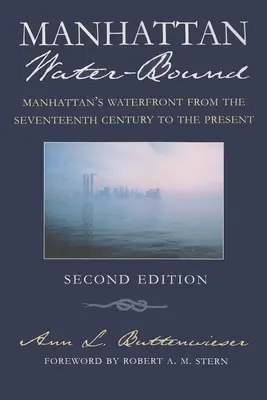 MANHATTAN
Water-Bound

MANHATTAN'S WATERFRONT FROM THE SEVENTEENTH CENTURY TO THE PRESENT

SECOND EDITION

Ann L. Buttenwieser
FOREWORD BY ROBERT A. M. STERN